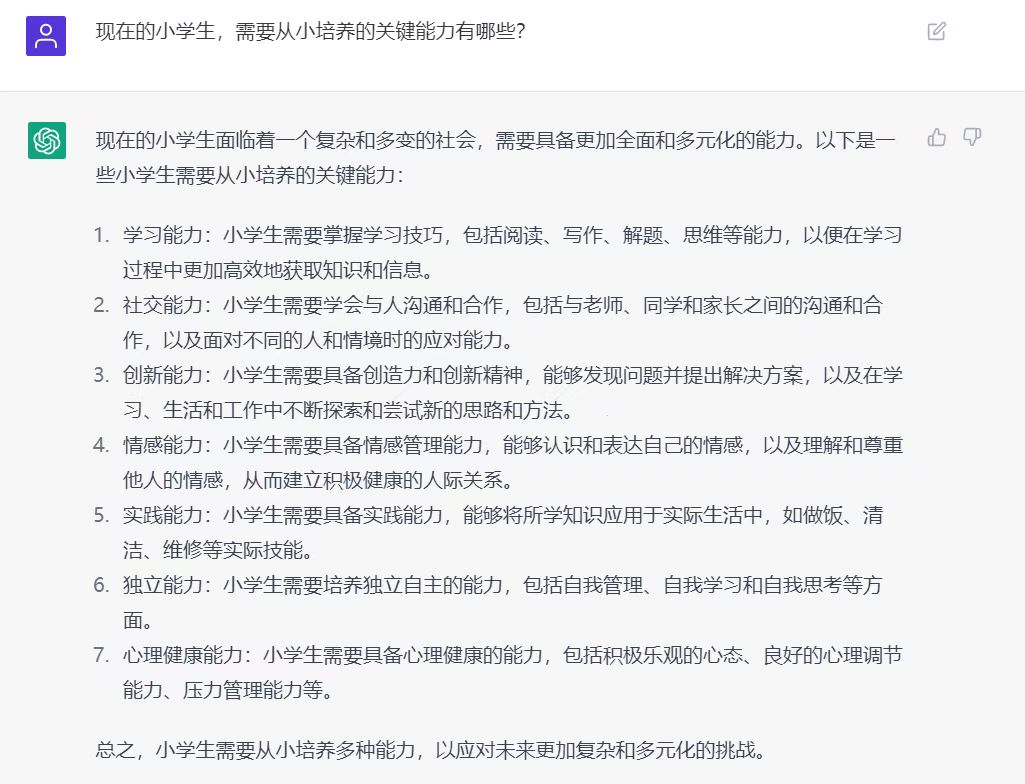 现在的小学生，需要从小培养的关键能力有哪些?

现在的小学生面临着一个复杂和多变的社会，需要具备更加全面和多元化的能力。以下是一些小学生需要从小培养的关键能力：

1. 学习能力：小学生需要掌握学习技巧，包括阅读、写作、解题、思维等能力，以便在学习过程中更加高效地获取知识和信息。
2. 社交能力：小学生需要学会与人沟通和合作，包括与老师、同学和家长之间的沟通和合作，以及面对不同的人和情境时的应对能力。
3. 创新能力：小学生需要具备创造力和创新精神，能够发现问题并提出解决方案，以及在学习、生活和工作中不断探索和尝试新的思路和方法。
4. 情感能力：小学生需要具备情感管理能力，能够认识和表达自己的情感，以及理解和尊重他人的情感，从而建立积极健康的人际关系。
5. 实践能力：小学生需要具备实践能力，能够将所学知识应用于实际生活中，如做饭、清洁、维修等实际技能。
6. 独立能力：小学生需要培养独立自主的能力，包括自我管理、自我学习和自我思考等方面。
7. 心理健康能力：小学生需要具备心理健康的能力，包括积极乐观的心态、良好的心理调节能力、压力管理能力等。

总之，小学生需要从小培养多种能力，以应对未来更加复杂和多元化的挑战。